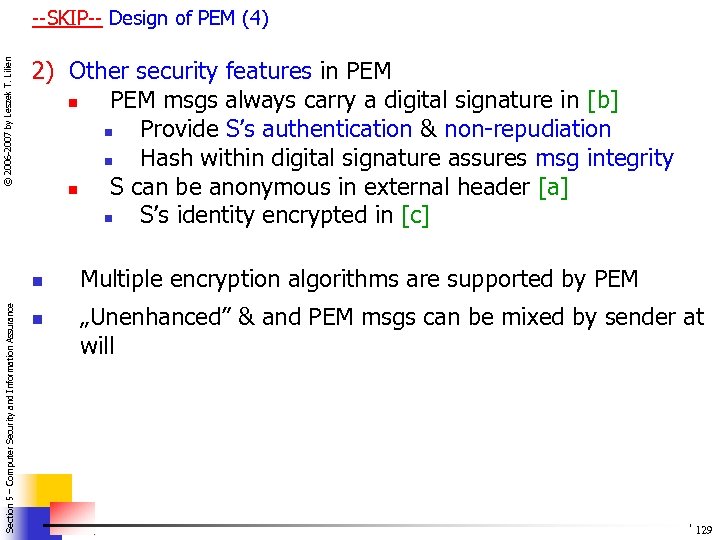 --SKIP-- Design of PEM (4)

2) Other security features in PEM
• PEM msgs always carry a digital signature in [b]
• Provide S's authentication & non-repudiation
• Hash within digital signature assures msg integrity
• S can be anonymous in external header [a]
• S's identity encrypted in [c]

• Multiple encryption algorithms are supported by PEM
• „Unenhanced" & and PEM msgs can be mixed by sender at will

© 2006-2007 by Leszek T. Lilien

Section 5 – Computer Security and Information Assurance

129